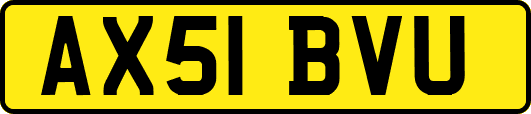 AX51 BVU